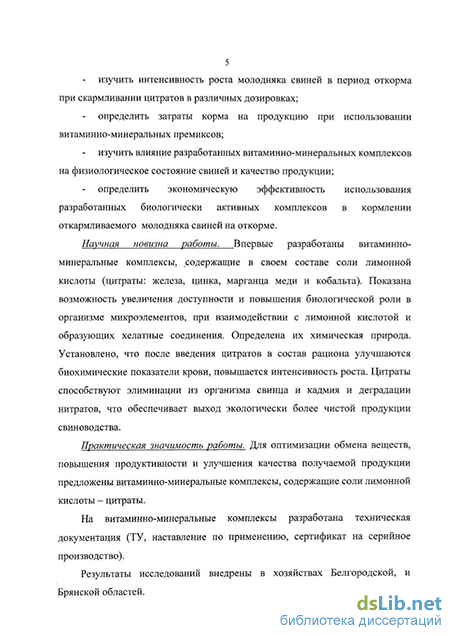 5

- изучить интенсивность роста молодняка свиней в период откорма при скармливании цитратов в различных дозировках;

- определить затраты корма на продукцию при использовании витаминно-минеральных премиксов;

- изучить влияние разработанных витаминно-минеральных комплексов на физиологическое состояние свиней и качество продукции;

- определить экономическую эффективность использования разработанных биологически активных комплексов в кормлении откармливаемого молодняка свиней на откорме.

Научная новизна работы. Впервые разработаны витаминно-минеральные комплексы, содержащие в своем составе соли лимонной кислоты (цитраты: железа, цинка, марганца меди и кобальта). Показана возможность увеличения доступности и повышения биологической роли в организме микроэлементов, при взаимодействии с лимонной кислотой и образующих хелатные соединения. Определена их химическая природа. Установлено, что после введения цитратов в состав рациона улучшаются биохимические показатели крови, повышается интенсивность роста. Цитраты способствуют элиминации из организма свинца и кадмия и деградации нитратов, что обеспечивает выход экологически более чистой продукции свиноводства.

Практическая значимость работы. Для оптимизации обмена веществ, повышения продуктивности и улучшения качества получаемой продукции предложены витаминно-минеральные комплексы, содержащие соли лимонной кислоты – цитраты.

На витаминно-минеральные комплексы разработана техническая документация (ТУ, наставление по применению, сертификат на серийное производство).

Результаты исследований внедрены в хозяйствах Белгородской, и Брянской областей.

dsLib.net
библиотека диссертаций